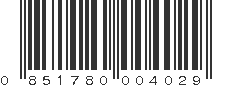 0 851780 004029